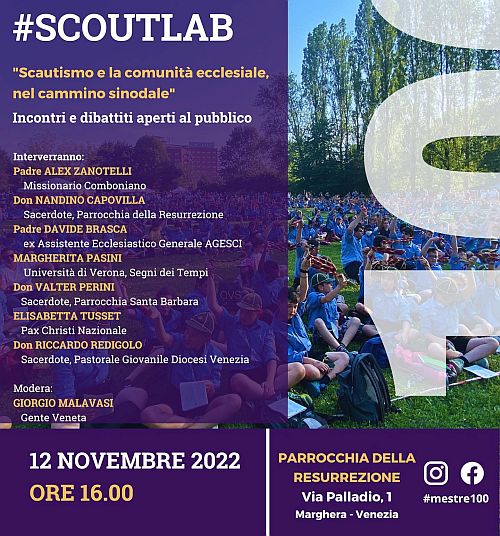 #SCOUTLAB

"Scautismo e la comunità ecclesiale, nel cammino sinodale"

Incontri e dibattiti aperti al pubblico

Interverranno:
Padre ALEX ZANOTELLI
Missionario Comboniano
Don NANDINO CAPOVILLA
Sacerdote, Parrocchia della Resurrezione
Padre DAVIDE BRASCA
ex Assistente Ecclesiastico Generale AGESCI
MARGHERITA PASINI
Università di Verona, Segni dei Tempi
Don VALTER PERINI
Sacerdote, Parrocchia Santa Barbara
ELISABETTA TUSSET
Pax Christi Nazionale
Don RICCARDO REDIGOLO
Sacerdote, Pastorale Giovanile Diocesi Venezia

Modera:
GIORGIO MALAVASI
Gente Veneta

12 NOVEMBRE 2022
ORE 16.00

PARROCCHIA DELLA RESURREZIONE
Via Palladio, 1
Marghera - Venezia

#mestre100